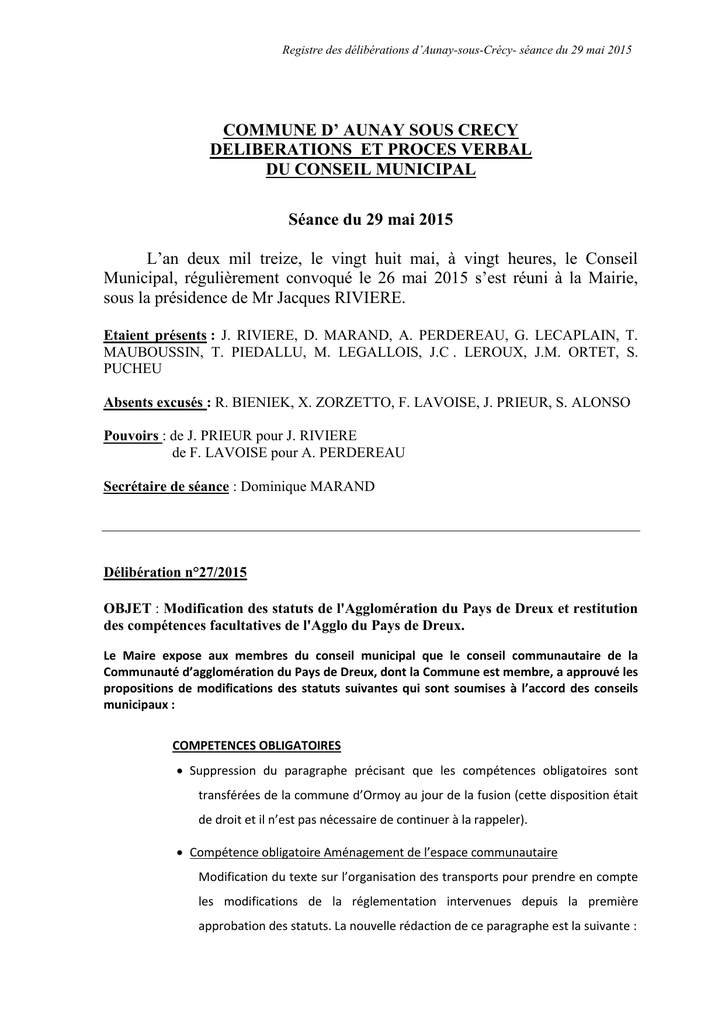 Registre des délibérations d'Aunay-sous-Crécy- séance du 29 mai 2015

COMMUNE D' AUNAY SOUS CRECY
DELIBERATIONS ET PROCES VERBAL
DU CONSEIL MUNICIPAL

Séance du 29 mai 2015

L'an deux mil treize, le vingt huit mai, à vingt heures, le Conseil Municipal, régulièrement convoqué le 26 mai 2015 s'est réuni à la Mairie, sous la présidence de Mr Jacques RIVIERE.

Etaient présents : J. RIVIERE, D. MARAND, A. PERDEREAU, G. LECAPLAIN, T. MAUBOUSSIN, T. PIEDALLU, M. LEGALLOIS, J.C . LEROUX, J.M. ORTET, S. PUCHEU

Absents excusés : R. BIENIEK, X. ZORZETTO, F. LAVOISE, J. PRIEUR, S. ALONSO

Pouvoirs : de J. PRIEUR pour J. RIVIERE
de F. LAVOISE pour A. PERDEREAU

Secrétaire de séance : Dominique MARAND

Délibération n°27/2015

OBJET : Modification des statuts de l'Agglomération du Pays de Dreux et restitution des compétences facultatives de l'Agglo du Pays de Dreux.

Le Maire expose aux membres du conseil municipal que le conseil communautaire de la Communauté d'agglomération du Pays de Dreux, dont la Commune est membre, a approuvé les propositions de modifications des statuts suivantes qui sont soumises à l'accord des conseils municipaux :

COMPETENCES OBLIGATOIRES

• Suppression du paragraphe précisant que les compétences obligatoires sont transférées de la commune d'Ormoy au jour de la fusion (cette disposition était de droit et il n'est pas nécessaire de continuer à la rappeler).

• Compétence obligatoire Aménagement de l'espace communautaire
Modification du texte sur l'organisation des transports pour prendre en compte les modifications de la réglementation intervenues depuis la première approbation des statuts. La nouvelle rédaction de ce paragraphe est la suivante :